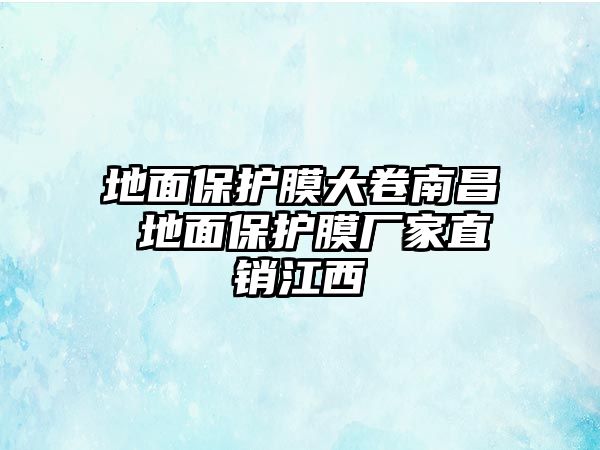 地面保护膜大卷南昌 地面保护膜厂家直销江西